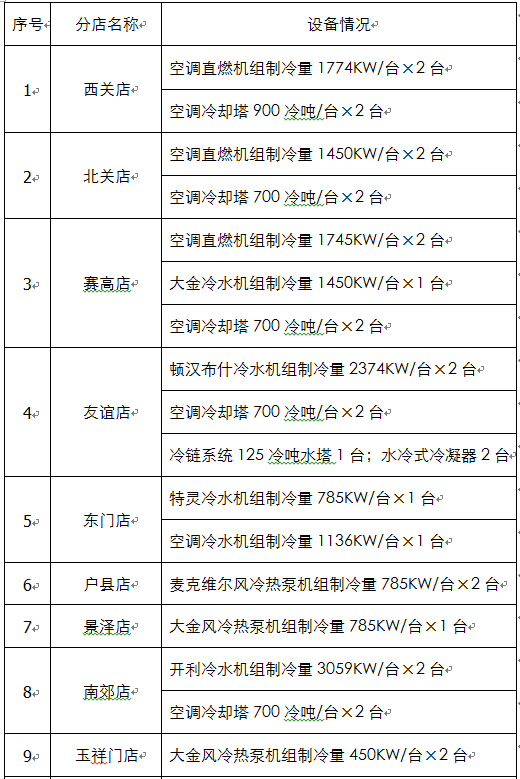 | 序号 | 分店名称 | 设备情况 |
|---|---|---|
| 1 | 西关店 | 空调直燃机组制冷量 1774KW/台×2 台 |
| | | 空调冷却塔 900 冷吨/台×2 台 |
| 2 | 北关店 | 空调直燃机组制冷量 1450KW/台×2 台 |
| | | 空调冷却塔 700 冷吨/台×2 台 |
| 3 | 赛高店 | 空调直燃机组制冷量 1745KW/台×2 台 |
| | | 大金冷水机组制冷量 1450KW/台×1 台 |
| | | 空调冷却塔 700 冷吨/台×2 台 |
| 4 | 友谊店 | 顿汉布什冷水机组制冷量 2374KW/台×2 台 |
| | | 空调冷却塔 700 冷吨/台×2 台 |
| | | 冷链系统 125 冷吨水塔 1 台；水冷式冷凝器 2 台 |
| 5 | 东门店 | 特灵冷水机组制冷量 785KW/台×1 台 |
| | | 空调冷水机组制冷量 1136KW/台×1 台 |
| 6 | 户县店 | 麦克维尔风冷热泵机组制冷量 785KW/台×2 台 |
| 7 | 景泽店 | 大金风冷热泵机组制冷量 785KW/台×1 台 |
| 8 | 南郊店 | 开利冷水机组制冷量 3059KW/台×2 台 |
| | | 空调冷却塔 700 冷吨/台×2 台 |
| 9 | 玉祥门店 | 大金风冷热泵机组制冷量 450KW/台×2 台 |